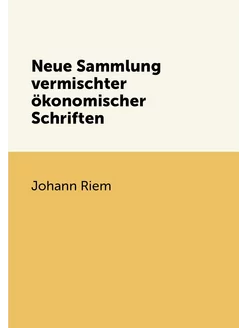 Neue Sammlung vermischter ökonomischer Schriften

Johann Riem